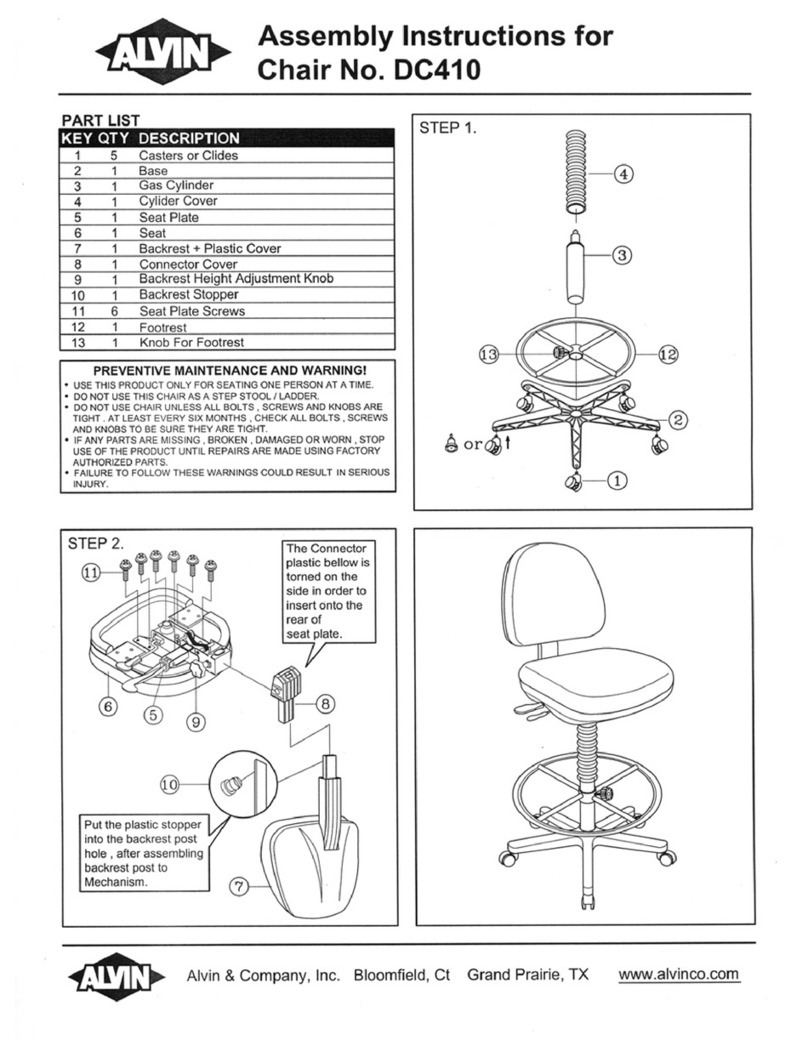 ALVIN

Assembly Instructions for Chair No. DC410

PART LIST

| KEY | QTY | DESCRIPTION |
|---|---|---|
| 1 | 5 | Casters or Clides |
| 2 | 1 | Base |
| 3 | 1 | Gas Cylinder |
| 4 | 1 | Cylider Cover |
| 5 | 1 | Seat Plate |
| 6 | 1 | Seat |
| 7 | 1 | Backrest + Plastic Cover |
| 8 | 1 | Connector Cover |
| 9 | 1 | Backrest Height Adjustment Knob |
| 10 | 1 | Backrest Stopper |
| 11 | 6 | Seat Plate Screws |
| 12 | 1 | Footrest |
| 13 | 1 | Knob For Footrest |

PREVENTIVE MAINTENANCE AND WARNING!
• USE THIS PRODUCT ONLY FOR SEATING ONE PERSON AT A TIME.
• DO NOT USE THIS CHAIR AS A STEP STOOL / LADDER.
• DO NOT USE CHAIR UNLESS ALL BOLTS , SCREWS AND KNOBS ARE TIGHT . AT LEAST EVERY SIX MONTHS , CHECK ALL BOLTS , SCREWS AND KNOBS TO BE SURE THEY ARE TIGHT.
• IF ANY PARTS ARE MISSING , BROKEN , DAMAGED OR WORN , STOP USE OF THE PRODUCT UNTIL REPAIRS ARE MADE USING FACTORY AUTHORIZED PARTS.
• FAILURE TO FOLLOW THESE WARNINGS COULD RESULT IN SERIOUS INJURY.

STEP 1.
4
3
13
12
2
or
1

STEP 2.
11
The Connector plastic bellow is torned on the side in order to insert onto the rear of seat plate.
6
5
9
8
10
Put the plastic stopper into the backrest post hole , after assembling backrest post to Mechanism.
7

ALVIN Alvin & Company, Inc. Bloomfield, Ct Grand Prairie, TX www.alvinco.com